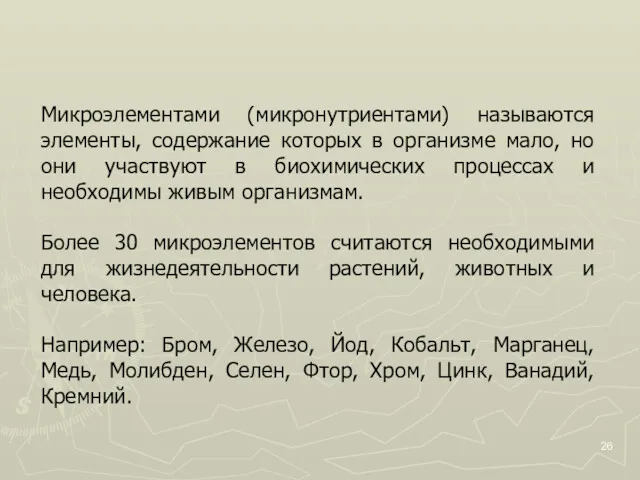 Микроэлементами (микронутриентами) называются элементы, содержание которых в организме мало, но они участвуют в биохимических процессах и необходимы живым организмам.

Более 30 микроэлементов считаются необходимыми для жизнедеятельности растений, животных и человека.

Например: Бром, Железо, Йод, Кобальт, Марганец, Медь, Молибден, Селен, Фтор, Хром, Цинк, Ванадий, Кремний.

26